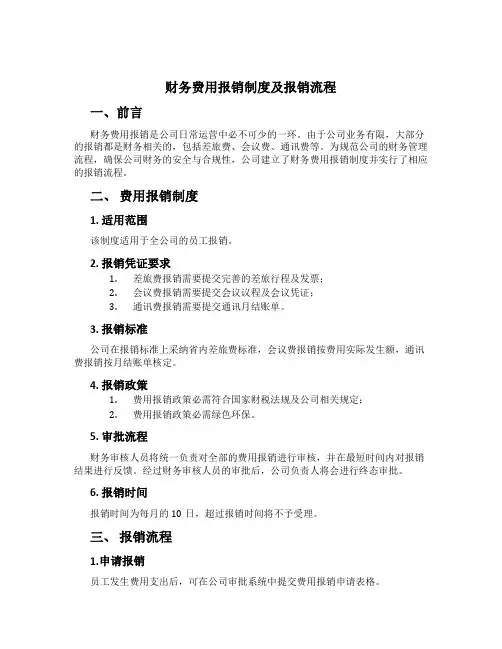 财务费用报销制度及报销流程

一、前言

财务费用报销是公司日常运营中必不可少的一环。由于公司业务有限，大部分的报销都是财务相关的，包括差旅费、会议费、通讯费等。为规范公司的财务管理流程，确保公司财务的安全与合规性，公司建立了财务费用报销制度并实行了相应的报销流程。

二、 费用报销制度

1. 适用范围

该制度适用于全公司的员工报销。

2. 报销凭证要求

1. 差旅费报销需要提交完善的差旅行程及发票；
2. 会议费报销需要提交会议议程及会议凭证；
3. 通讯费报销需要提交通讯月结账单。

3. 报销标准

公司在报销标准上采纳省内差旅费标准，会议费报销按费用实际发生额，通讯费报销按月结账单核定。

4. 报销政策

1. 费用报销政策必需符合国家财税法规及公司相关规定；
2. 费用报销政策必需绿色环保。

5. 审批流程

财务审核人员将统一负责对全部的费用报销进行审核，并在最短时间内对报销结果进行反馈。经过财务审核人员的审批后，公司负责人将会进行终态审批。

6. 报销时间

报销时间为每月的 10 日，超过报销时间将不予受理。

三、 报销流程

1.申请报销

员工发生费用支出后，可在公司审批系统中提交费用报销申请表格。